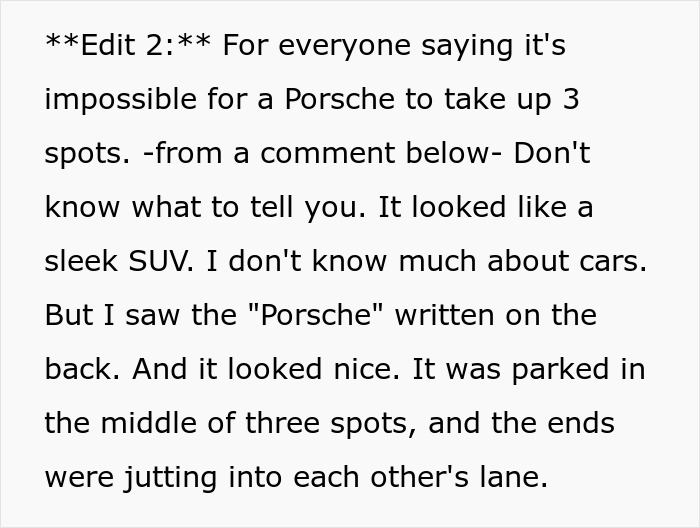 **Edit 2:** For everyone saying it's impossible for a Porsche to take up 3 spots. -from a comment below- Don't know what to tell you. It looked like a sleek SUV. I don't know much about cars. But I saw the "Porsche" written on the back. And it looked nice. It was parked in the middle of three spots, and the ends were jutting into each other's lane.